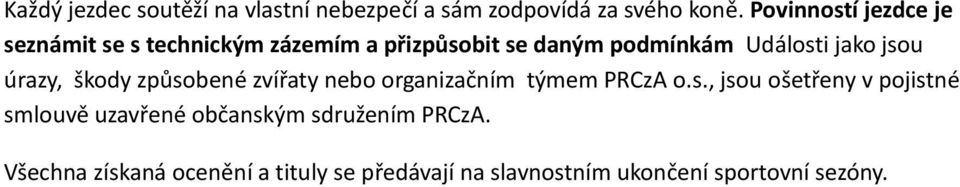 Každý jezdec soutěží na vlastní nebezpečí a sám zodpovídá za svého koně. Povinností jezdce je seznámit se s technickým zázemím a přizpůsobit se daným podmínkám Události jako jsou úrazy, škody způsobené zvířaty nebo organizačním týmem PRCzA o.s., jsou ošetřeny v pojistné smlouvě uzavřené občanským sdružením PRCzA.

Všechna získaná ocenění a tituly se předávají na slavnostním ukončení sportovní sezóny.